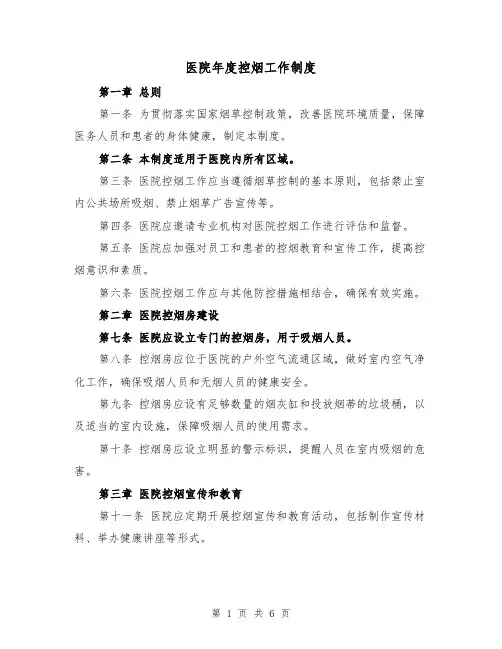 医院年度控烟工作制度

第一章 总则

第一条 为贯彻落实国家烟草控制政策，改善医院环境质量，保障医务人员和患者的身体健康，制定本制度。

第二条 本制度适用于医院内所有区域。

第三条 医院控烟工作应当遵循烟草控制的基本原则，包括禁止室内公共场所吸烟、禁止烟草广告宣传等。

第四条 医院应邀请专业机构对医院控烟工作进行评估和监督。

第五条 医院应加强对员工和患者的控烟教育和宣传工作，提高控烟意识和素质。

第六条 医院控烟工作应与其他防控措施相结合，确保有效实施。

第二章 医院控烟房建设

第七条 医院应设立专门的控烟房，用于吸烟人员。

第八条 控烟房应位于医院的户外空气流通区域，做好室内空气净化工作，确保吸烟人员和无烟人员的健康安全。

第九条 控烟房应设有足够数量的烟灰缸和投放烟蒂的垃圾桶，以及适当的室内设施，保障吸烟人员的使用需求。

第十条 控烟房应设立明显的警示标识，提醒人员在室内吸烟的危害。

第三章 医院控烟宣传和教育

第十一条 医院应定期开展控烟宣传和教育活动，包括制作宣传材料、举办健康讲座等形式。

第 1 页 共 6 页